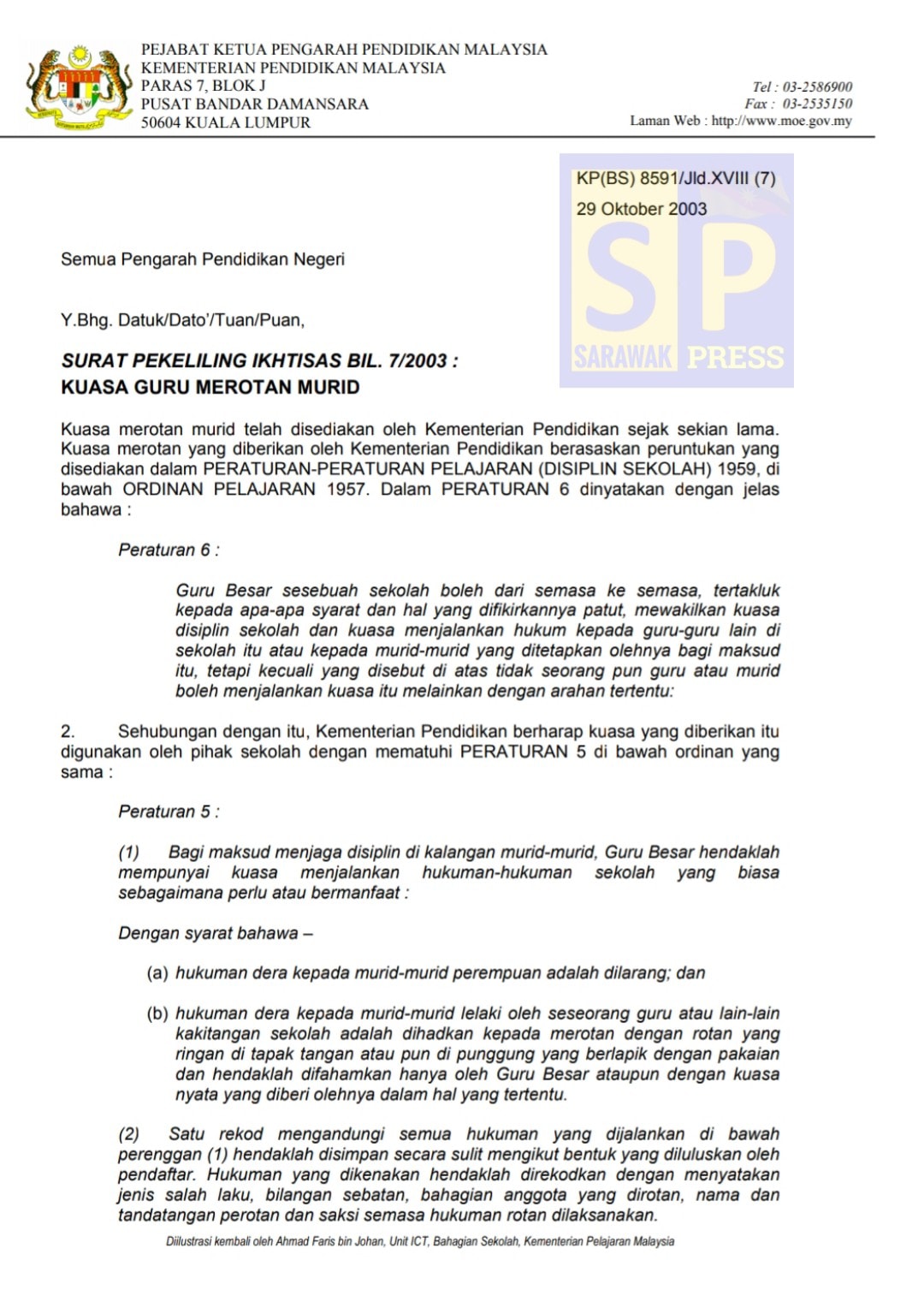 PEJABAT KETUA PENGARAH PENDIDIKAN MALAYSIA
KEMENTERIAN PENDIDIKAN MALAYSIA
PARAS 7, BLOK J
PUSAT BANDAR DAMANSARA
50604 KUALA LUMPUR

Tel : 03-2586900
Fax : 03-2535150
Laman Web : http://www.moe.gov.my

KP(BS) 8591/Jld.XVIII (7)
29 Oktober 2003

SP
SARAWAK PRESS

Semua Pengarah Pendidikan Negeri

Y.Bhg. Datuk/Dato'/Tuan/Puan,

SURAT PEKELILING IKHTISAS BIL. 7/2003 :
KUASA GURU MEROTAN MURID

Kuasa merotan murid telah disediakan oleh Kementerian Pendidikan sejak sekian lama. Kuasa merotan yang diberikan oleh Kementerian Pendidikan berasaskan peruntukan yang disediakan dalam PERATURAN-PERATURAN PELAJARAN (DISIPLIN SEKOLAH) 1959, di bawah ORDINAN PELAJARAN 1957. Dalam PERATURAN 6 dinyatakan dengan jelas bahawa :

Peraturan 6 :

Guru Besar sesebuah sekolah boleh dari semasa ke semasa, tertakluk kepada apa-apa syarat dan hal yang difikirkannya patut, mewakilkan kuasa disiplin sekolah dan kuasa menjalankan hukum kepada guru-guru lain di sekolah itu atau kepada murid-murid yang ditetapkan olehnya bagi maksud itu, tetapi kecuali yang disebut di atas tidak seorang pun guru atau murid boleh menjalankan kuasa itu melainkan dengan arahan tertentu:

2. Sehubungan dengan itu, Kementerian Pendidikan berharap kuasa yang diberikan itu digunakan oleh pihak sekolah dengan mematuhi PERATURAN 5 di bawah ordinan yang sama :

Peraturan 5 :

(1) Bagi maksud menjaga disiplin di kalangan murid-murid, Guru Besar hendaklah mempunyai kuasa menjalankan hukuman-hukuman sekolah yang biasa sebagaimana perlu atau bermanfaat :

Dengan syarat bahawa –

(a) hukuman dera kepada murid-murid perempuan adalah dilarang; dan

(b) hukuman dera kepada murid-murid lelaki oleh seseorang guru atau lain-lain kakitangan sekolah adalah dihadkan kepada merotan dengan rotan yang ringan di tapak tangan atau pun di punggung yang berlapik dengan pakaian dan hendaklah difahamkan hanya oleh Guru Besar ataupun dengan kuasa nyata yang diberi olehnya dalam hal yang tertentu.

(2) Satu rekod mengandungi semua hukuman yang dijalankan di bawah perenggan (1) hendaklah disimpan secara sulit mengikut bentuk yang diluluskan oleh pendaftar. Hukuman yang dikenakan hendaklah direkodkan dengan menyatakan jenis salah laku, bilangan sebatan, bahagian anggota yang dirotan, nama dan tandatangan perotan dan saksi semasa hukuman rotan dilaksanakan.

Diilustrasi kembali oleh Ahmad Faris bin Johan, Unit ICT, Bahagian Sekolah, Kementerian Pelajaran Malaysia